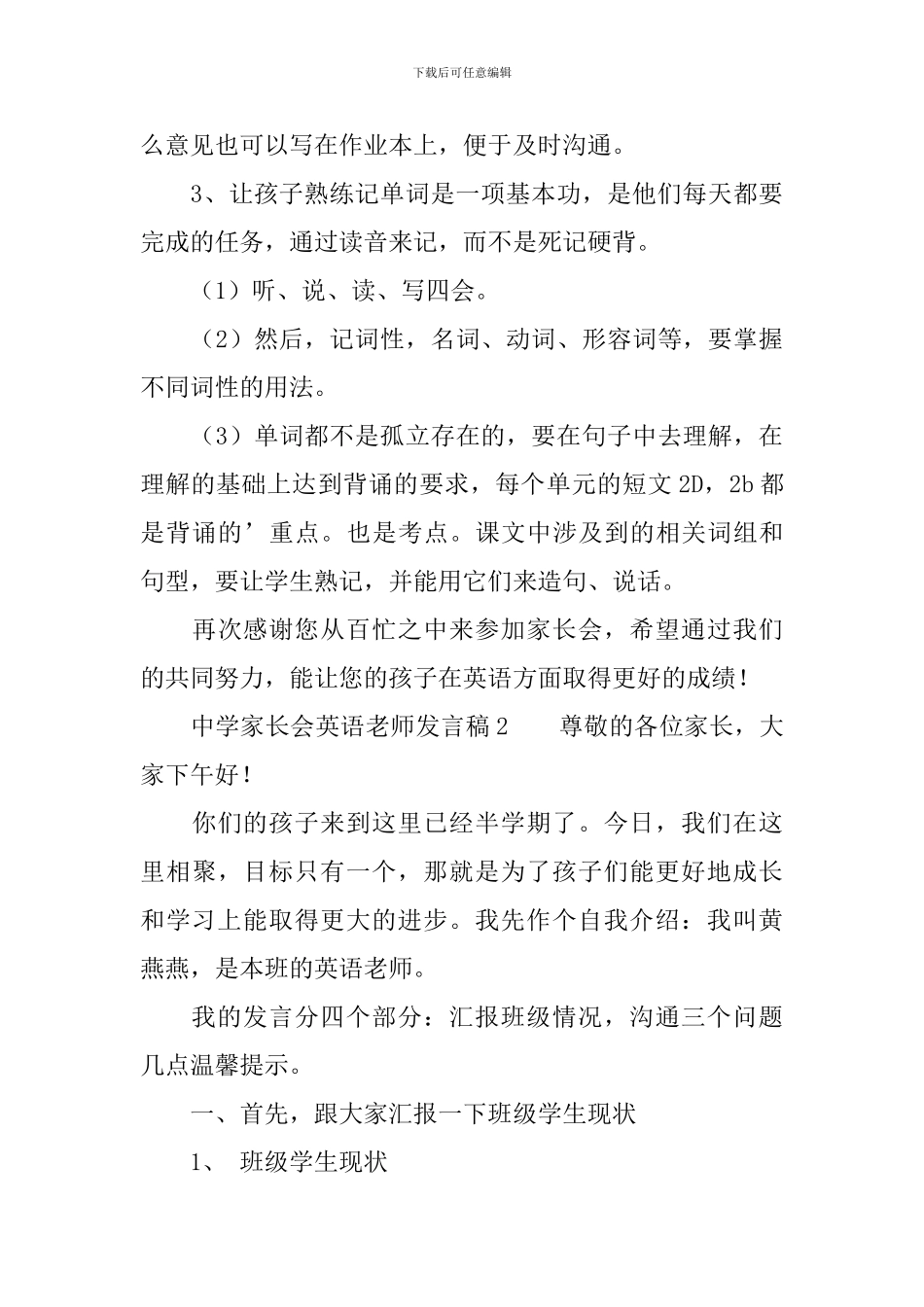 下载后可任意编辑

么意见也可以写在作业本上，便于及时沟通。

3、让孩子熟练记单词是一项基本功，是他们每天都要完成的任务，通过读音来记，而不是死记硬背。

（1）听、说、读、写四会。

（2）然后，记词性，名词、动词、形容词等，要掌握不同词性的用法。

（3）单词都不是孤立存在的，要在句子中去理解，在理解的基础上达到背诵的要求，每个单元的短文 2D，2b 都是背诵的’重点。也是考点。课文中涉及到的相关词组和句型，要让学生熟记，并能用它们来造句、说话。

再次感谢您从百忙之中来参加家长会，希望通过我们的共同努力，能让您的孩子在英语方面取得更好的成绩！

中学家长会英语老师发言稿 2　　尊敬的各位家长，大家下午好！

你们的孩子来到这里已经半学期了。今日，我们在这里相聚，目标只有一个，那就是为了孩子们能更好地成长和学习上能取得更大的进步。我先作个自我介绍：我叫黄燕燕，是本班的英语老师。

我的发言分四个部分：汇报班级情况，沟通三个问题几点温馨提示。

一、首先，跟大家汇报一下班级学生现状

1、 班级学生现状